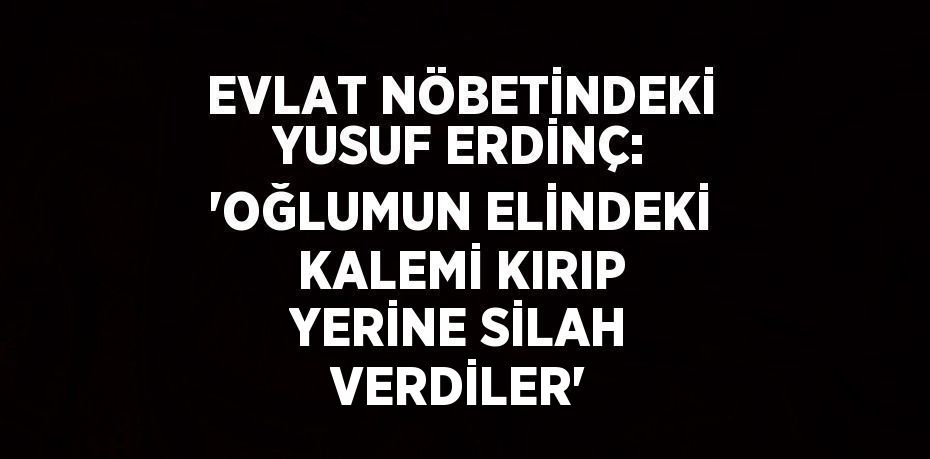 EVLAT NÖBETİNDEKİ YUSUF ERDİNÇ: 'OĞLUMUN ELİNDEKİ KALEMİ KIRIP YERİNE SİLAH VERDİLER'